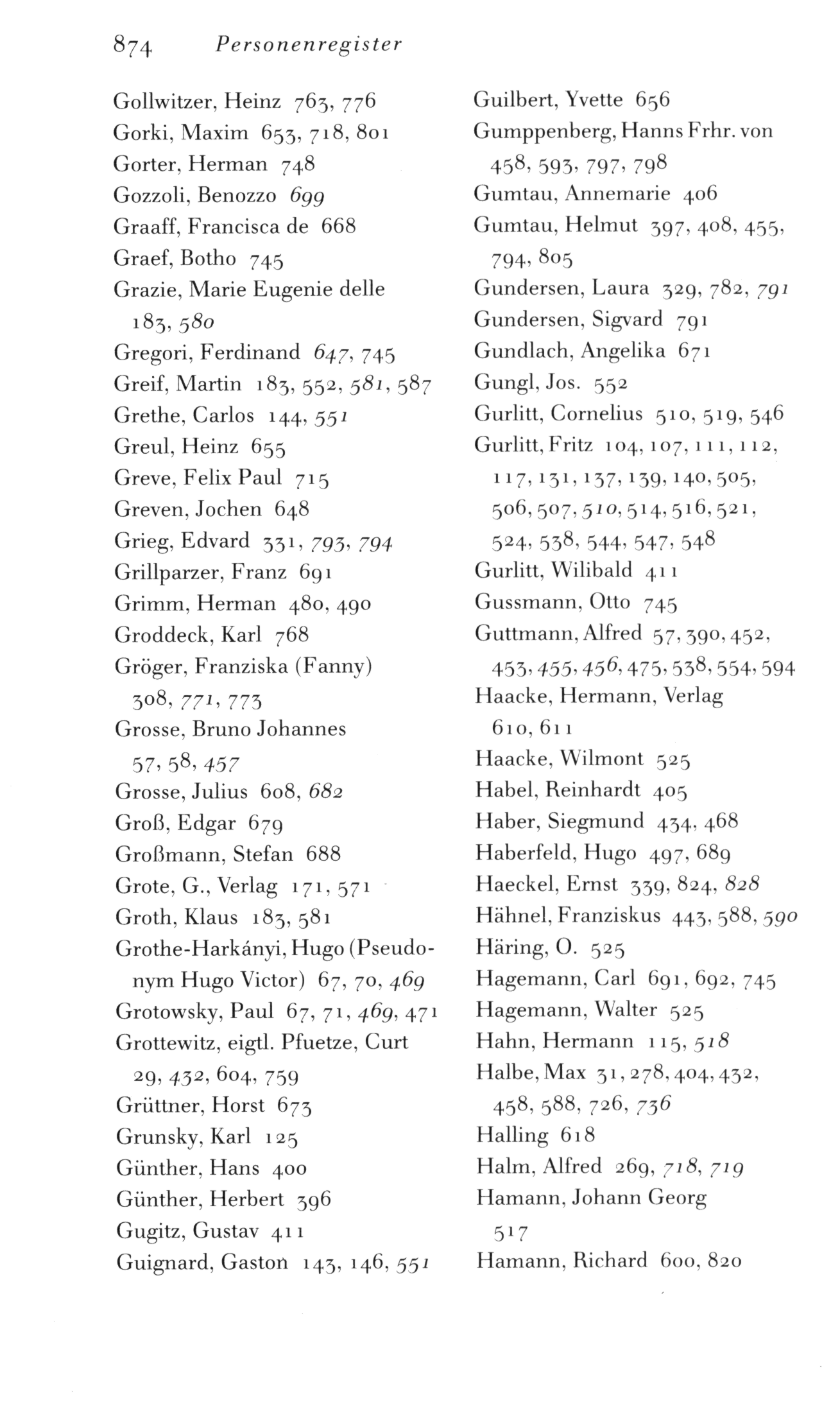 874 Personenregister

Gollwitzer, Heinz 763, 776
Gorki, Maxim 653, 718, 801
Gorter, Herman 748
Gozzoli, Benozzo 699
Graaff, Francisca de 668
Graef, Botho 745
Grazie, Marie Eugenie delle 183, 580
Gregori, Ferdinand 647, 745
Greif, Martin 183, 552, 581, 587
Grethe, Carlos 144, 551
Greul, Heinz 655
Greve, Felix Paul 715
Greven, Jochen 648
Grieg, Edvard 331, 793, 794
Grillparzer, Franz 691
Grimm, Herman 480, 490
Groddeck, Karl 768
Gröger, Franziska (Fanny) 308, 771, 773
Grosse, Bruno Johannes 57, 58, 457
Grosse, Julius 608, 682
Groß, Edgar 679
Großmann, Stefan 688
Grote, G., Verlag 171, 571
Groth, Klaus 183, 581
Grothe-Harkányi, Hugo (Pseudonym Hugo Victor) 67, 70, 469
Grotowsky, Paul 67, 71, 469, 471
Grottewitz, eigtl. Pfuetze, Curt 29, 432, 604, 759
Grüttner, Horst 673
Grunsky, Karl 125
Günther, Hans 400
Günther, Herbert 396
Gugitz, Gustav 411
Guignard, Gaston 143, 146, 551
Guilbert, Yvette 656
Gumppenberg, Hanns Frhr. von 458, 593, 797, 798
Gumtau, Annemarie 406
Gumtau, Helmut 397, 408, 455, 794, 805
Gundersen, Laura 329, 782, 791
Gundersen, Sigvard 791
Gundlach, Angelika 671
Gungl, Jos. 552
Gurlitt, Cornelius 510, 519, 546
Gurlitt, Fritz 104, 107, 111, 112, 117, 131, 137, 139, 140, 505, 506, 507, 510, 514, 516, 521, 524, 538, 544, 547, 548
Gurlitt, Wilibald 411
Gussmann, Otto 745
Guttmann, Alfred 57, 390, 452, 453, 455, 456, 475, 538, 554, 594
Haacke, Hermann, Verlag 610, 611
Haacke, Wilmont 525
Habel, Reinhardt 405
Haber, Siegmund 434, 468
Haberfeld, Hugo 497, 689
Haeckel, Ernst 339, 824, 828
Hähnel, Franziskus 443, 588, 590
Häring, O. 525
Hagemann, Carl 691, 692, 745
Hagemann, Walter 525
Hahn, Hermann 115, 518
Halbe, Max 31, 278, 404, 432, 458, 588, 726, 736
Halling 618
Halm, Alfred 269, 718, 719
Hamann, Johann Georg 517
Hamann, Richard 600, 820